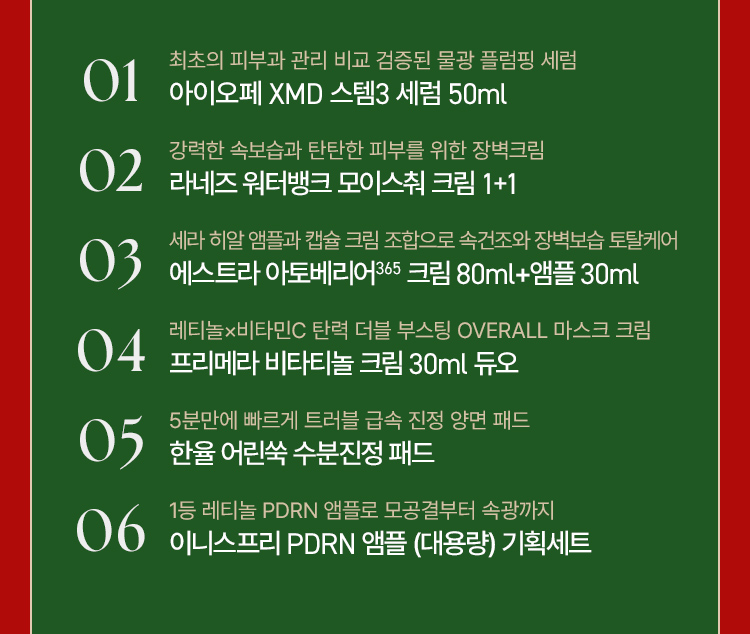 01
최초의 피부과 관리 비교 검증된 물광 플럼핑 세럼
아이오페 XMD 스템3 세럼 50ml

02
강력한 속보습과 탄탄한 피부를 위한 장벽크림
라네즈 워터뱅크 모이스춰 크림 1+1

03
세라 히알 앰플과 캡슐 크림 조합으로 속건조와 장벽보습 토탈케어
에스트라 아토베리어$^{365}$ 크림 80ml+앰플 30ml

04
레티놀×비타민C 탄력 더블 부스팅 OVERALL 마스크 크림
프리메라 비타티놀 크림 30ml 듀오

05
5분만에 빠르게 트러블 급속 진정 양면 패드
한율 어린쑥 수분진정 패드

06
1등 레티놀 PDRN 앰플로 모공결부터 속광까지
이니스프리 PDRN 앰플 (대용량) 기획세트